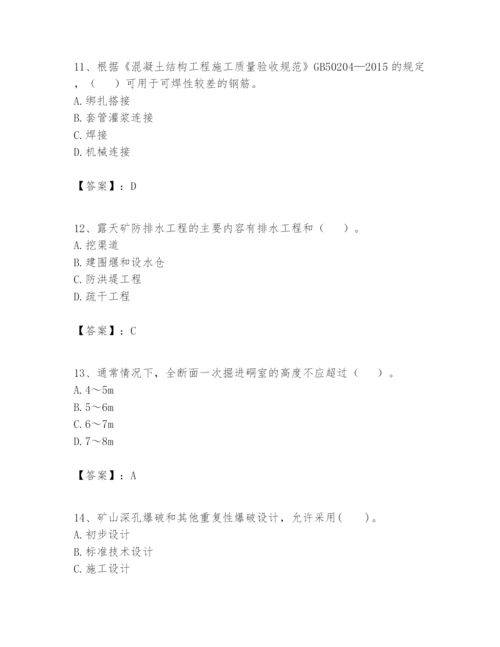 11、根据《混凝土结构工程施工质量验收规范》GB50204—2015 的规定，（　）可用于可焊性较差的钢筋。
A. 绑扎搭接
B. 套管灌浆连接
C. 焊接
D. 机械连接

【答案】：D

12、露天矿防排水工程的主要内容有排水工程和（　）。
A. 挖渠道
B. 建围堰和设水仓
C. 防洪堤工程
D. 疏干工程

【答案】：C

13、通常情况下，全断面一次掘进硐室的高度不应超过（　）。
A. 4～5m
B. 5～6m
C. 6～7m
D. 7～8m

【答案】：A

14、矿山深孔爆破和其他重复性爆破设计，允许采用(　)。
A. 初步设计
B. 标准技术设计
C. 施工设计